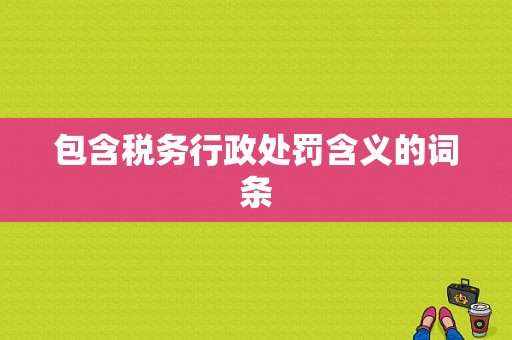 包含税务行政处罚含义的词条